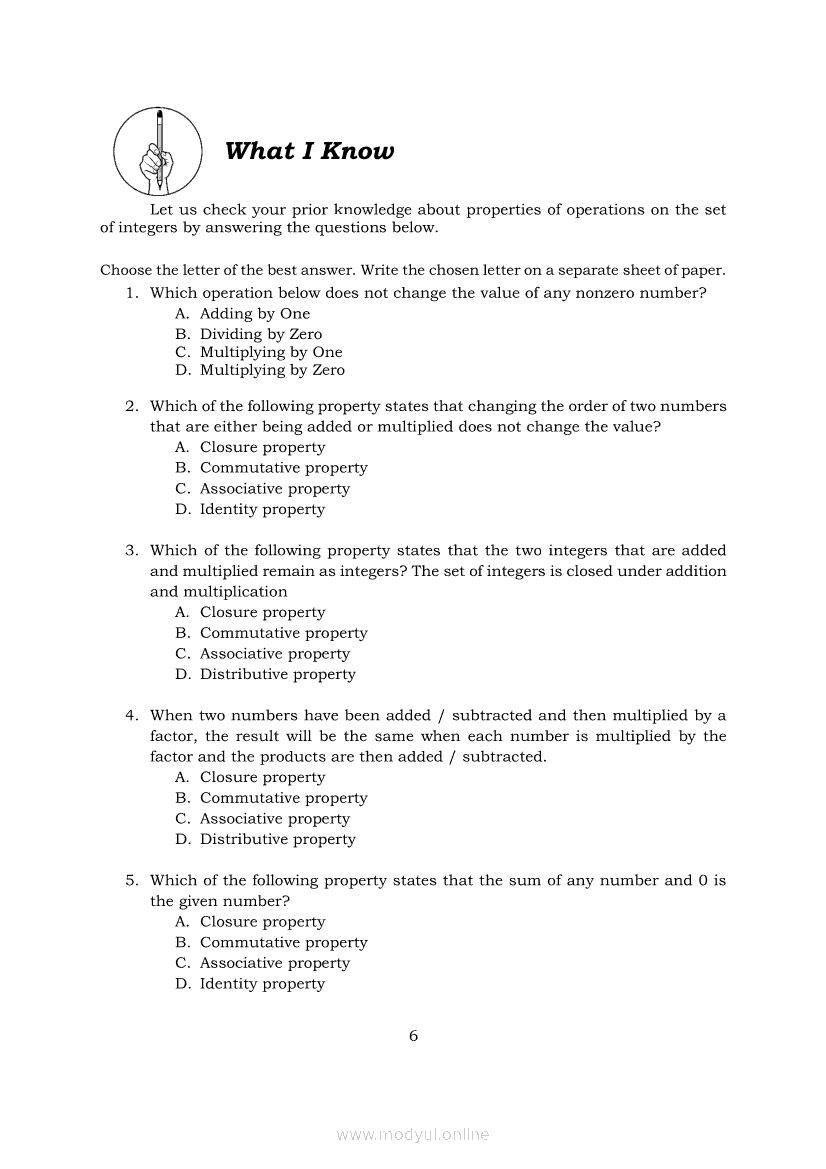 What I Know

Let us check your prior knowledge about properties of operations on the set of integers by answering the questions below.

Choose the letter of the best answer. Write the chosen letter on a separate sheet of paper.

1. Which operation below does not change the value of any nonzero number?
A. Adding by One
B. Dividing by Zero
C. Multiplying by One
D. Multiplying by Zero

2. Which of the following property states that changing the order of two numbers that are either being added or multiplied does not change the value?
A. Closure property
B. Commutative property
C. Associative property
D. Identity property

3. Which of the following property states that the two integers that are added and multiplied remain as integers? The set of integers is closed under addition and multiplication
A. Closure property
B. Commutative property
C. Associative property
D. Distributive property

4. When two numbers have been added / subtracted and then multiplied by a factor, the result will be the same when each number is multiplied by the factor and the products are then added / subtracted.
A. Closure property
B. Commutative property
C. Associative property
D. Distributive property

5. Which of the following property states that the sum of any number and 0 is the given number?
A. Closure property
B. Commutative property
C. Associative property
D. Identity property

6

www.modyul.online